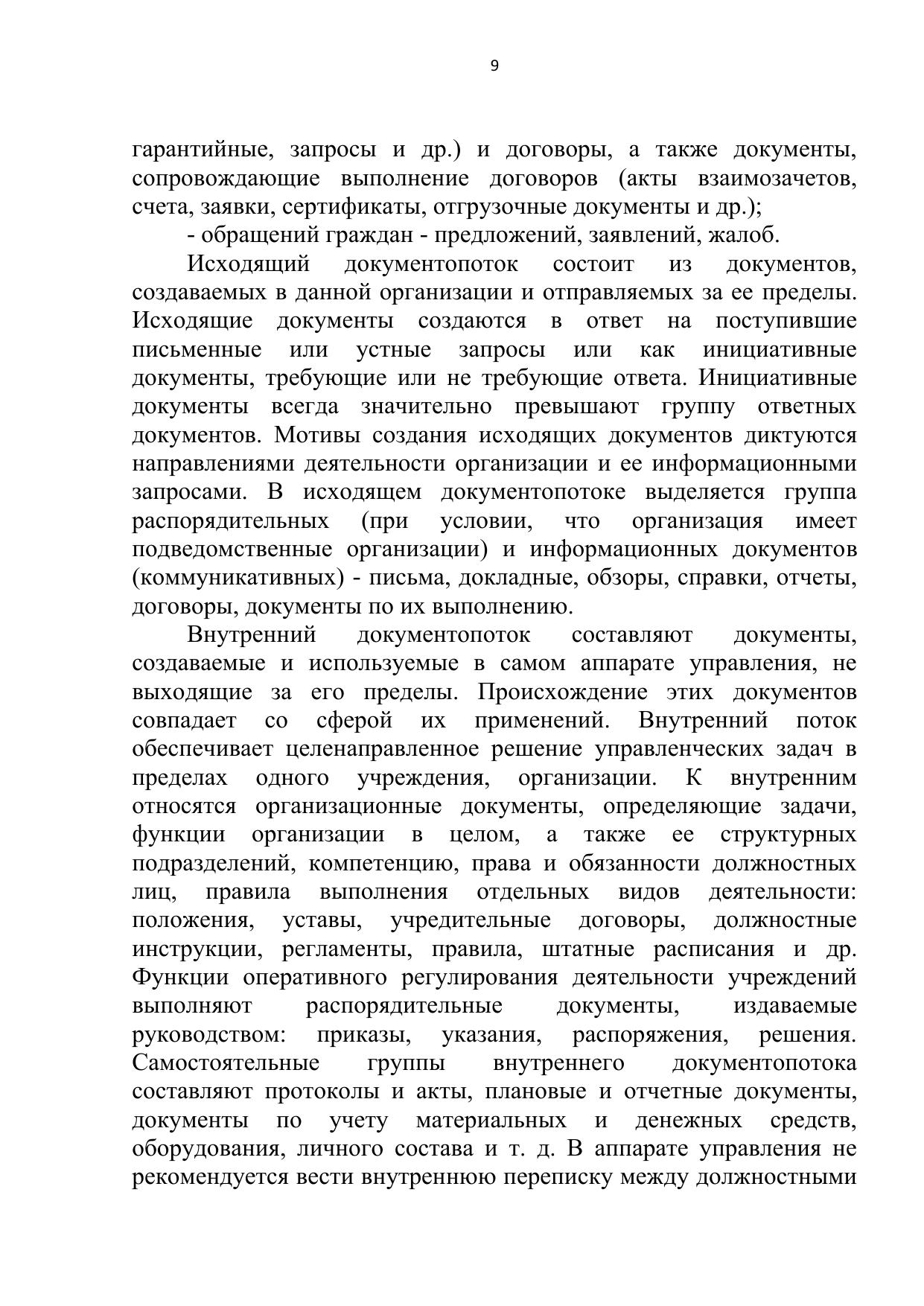 9

гарантийные, запросы и др.) и договоры, а также документы, сопровождающие выполнение договоров (акты взаимозачетов, счета, заявки, сертификаты, отгрузочные документы и др.);

- обращений граждан - предложений, заявлений, жалоб.

Исходящий документопоток состоит из документов, создаваемых в данной организации и отправляемых за ее пределы. Исходящие документы создаются в ответ на поступившие письменные или устные запросы или как инициативные документы, требующие или не требующие ответа. Инициативные документы всегда значительно превышают группу ответных документов. Мотивы создания исходящих документов диктуются направлениями деятельности организации и ее информационными запросами. В исходящем документопотоке выделяется группа распорядительных (при условии, что организация имеет подведомственные организации) и информационных документов (коммуникативных) - письма, докладные, обзоры, справки, отчеты, договоры, документы по их выполнению.

Внутренний документопоток составляют документы, создаваемые и используемые в самом аппарате управления, не выходящие за его пределы. Происхождение этих документов совпадает со сферой их применений. Внутренний поток обеспечивает целенаправленное решение управленческих задач в пределах одного учреждения, организации. К внутренним относятся организационные документы, определяющие задачи, функции организации в целом, а также ее структурных подразделений, компетенцию, права и обязанности должностных лиц, правила выполнения отдельных видов деятельности: положения, уставы, учредительные договоры, должностные инструкции, регламенты, правила, штатные расписания и др. Функции оперативного регулирования деятельности учреждений выполняют распорядительные документы, издаваемые руководством: приказы, указания, распоряжения, решения. Самостоятельные группы внутреннего документопотока составляют протоколы и акты, плановые и отчетные документы, документы по учету материальных и денежных средств, оборудования, личного состава и т. д. В аппарате управления не рекомендуется вести внутреннюю переписку между должностными